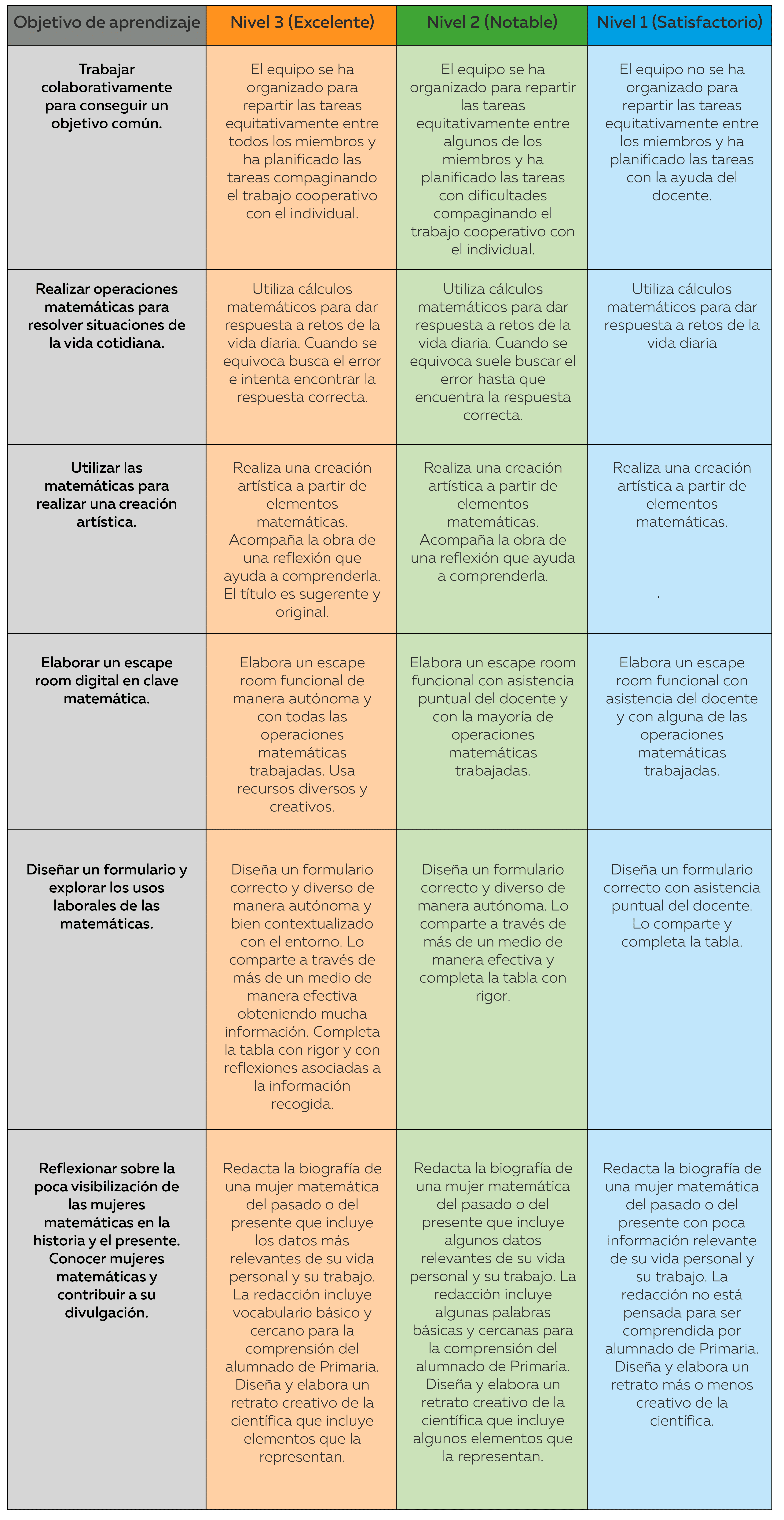 | Objetivo de aprendizaje | Nivel 3 (Excelente) | Nivel 2 (Notable) | Nivel 1 (Satisfactorio) |
|---|---|---|---|
| Trabajar colaborativamente para conseguir un objetivo común. | El equipo se ha organizado para repartir las tareas equitativamente entre todos los miembros y ha planificado las tareas compaginando el trabajo cooperativo con el individual. | El equipo se ha organizado para repartir las tareas equitativamente entre algunos de los miembros y ha planificado las tareas con dificultades compaginando el trabajo cooperativo con el individual. | El equipo no se ha organizado para repartir las tareas equitativamente entre los miembros y ha planificado las tareas con la ayuda del docente. |
| Realizar operaciones matemáticas para resolver situaciones de la vida cotidiana. | Utiliza cálculos matemáticos para dar respuesta a retos de la vida diaria. Cuando se equivoca busca el error e intenta encontrar la respuesta correcta. | Utiliza cálculos matemáticos para dar respuesta a retos de la vida diaria. Cuando se equivoca suele buscar el error hasta que encuentra la respuesta correcta. | Utiliza cálculos matemáticos para dar respuesta a retos de la vida diaria |
| Utilizar las matemáticas para realizar una creación artística. | Realiza una creación artística a partir de elementos matemáticas. Acompaña la obra de una reflexión que ayuda a comprenderla. El título es sugerente y original. | Realiza una creación artística a partir de elementos matemáticas. Acompaña la obra de una reflexión que ayuda a comprenderla. | Realiza una creación artística a partir de elementos matemáticas. . |
| Elaborar un escape room digital en clave matemática. | Elabora un escape room funcional de manera autónoma y con todas las operaciones matemáticas trabajadas. Usa recursos diversos y creativos. | Elabora un escape room funcional con asistencia puntual del docente y con la mayoría de operaciones matemáticas trabajadas. | Elabora un escape room funcional con asistencia del docente y con alguna de las operaciones matemáticas trabajadas. |
| Diseñar un formulario y explorar los usos laborales de las matemáticas. | Diseña un formulario correcto y diverso de manera autónoma y bien contextualizado con el entorno. Lo comparte a través de más de un medio de manera efectiva obteniendo mucha información. Completa la tabla con rigor y con reflexiones asociadas a la información recogida. | Diseña un formulario correcto y diverso de manera autónoma. Lo comparte a través de más de un medio de manera efectiva y completa la tabla con rigor. | Diseña un formulario correcto con asistencia puntual del docente. Lo comparte y completa la tabla. |
| Reflexionar sobre la poca visibilización de las mujeres matemáticas en la historia y el presente. Conocer mujeres matemáticas y contribuir a su divulgación. | Redacta la biografía de una mujer matemática del pasado o del presente que incluye los datos más relevantes de su vida personal y su trabajo. La redacción incluye vocabulario básico y cercano para la comprensión del alumnado de Primaria. Diseña y elabora un retrato creativo de la científica que incluye elementos que la representan. | Redacta la biografía de una mujer matemática del pasado o del presente que incluye algunos datos relevantes de su vida personal y su trabajo. La redacción incluye algunas palabras básicas y cercanas para la comprensión del alumnado de Primaria. Diseña y elabora un retrato creativo de la científica que incluye algunos elementos que la representan. | Redacta la biografía de una mujer matemática del pasado o del presente con poca información relevante de su vida personal y su trabajo. La redacción no está pensada para ser comprendida por alumnado de Primaria. Diseña y elabora un retrato más o menos creativo de la científica. |